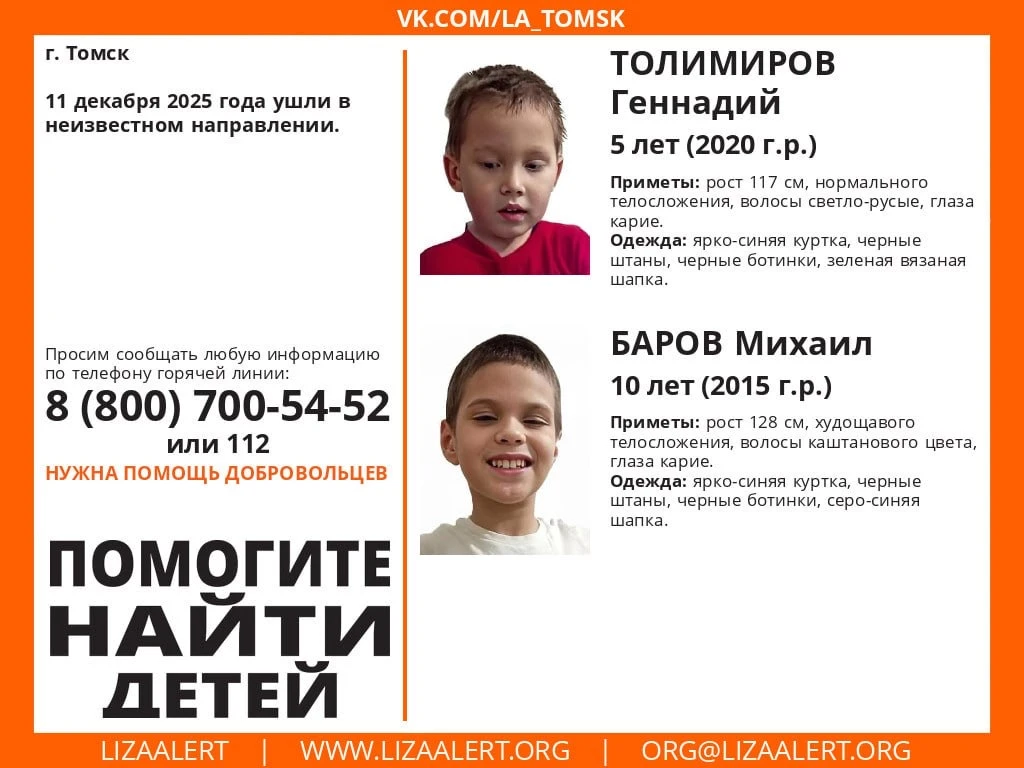 VK.COM/LA_TOMSK

г. Томск

11 декабря 2025 года ушли в неизвестном направлении.

Просим сообщать любую информацию по телефону горячей линии:

8 (800) 700-54-52
или 112

НУЖНА ПОМОЩЬ ДОБРОВОЛЬЦЕВ

ПОМОГИТЕ
НАЙТИ
ДЕТЕЙ

ТОЛИМИРОВ
Геннадий

5 лет (2020 г.р.)

Приметы: рост 117 см, нормального телосложения, волосы светло-русые, глаза карие.
Одежда: ярко-синяя куртка, черные штаны, черные ботинки, зеленая вязаная шапка.

БАРОВ Михаил

10 лет (2015 г.р.)

Приметы: рост 128 см, худощавого телосложения, волосы каштанового цвета, глаза карие.
Одежда: ярко-синяя куртка, черные штаны, черные ботинки, серо-синяя шапка.

LIZAALERT | WWW.LIZAALERT.ORG | ORG@LIZAALERT.ORG